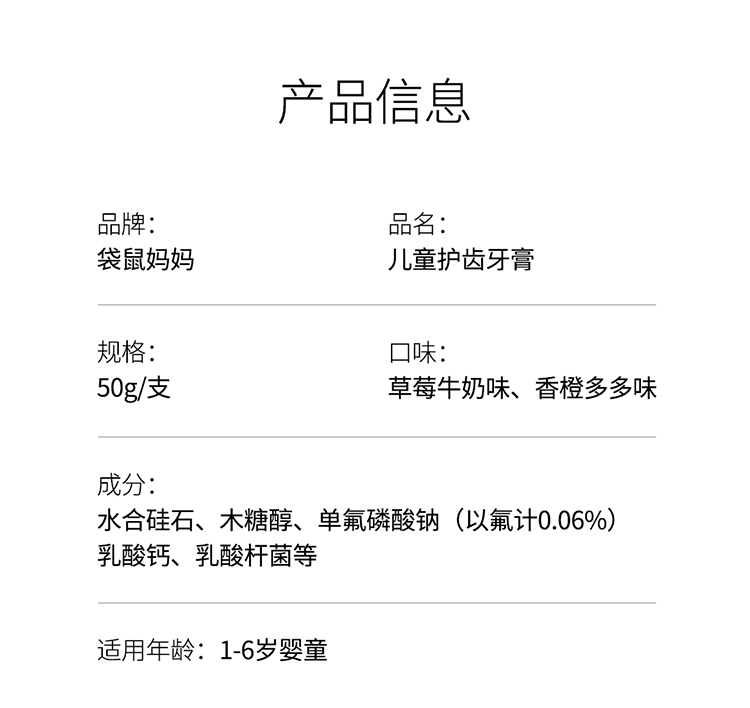 产品信息

品牌:
袋鼠妈妈

品名:
儿童护齿牙膏

规格:
50g/支

口味:
草莓牛奶味、香橙多多味

成分:
水合硅石、木糖醇、单氟磷酸钠（以氟计0.06%）
乳酸钙、乳酸杆菌等

适用年龄：1-6岁婴童